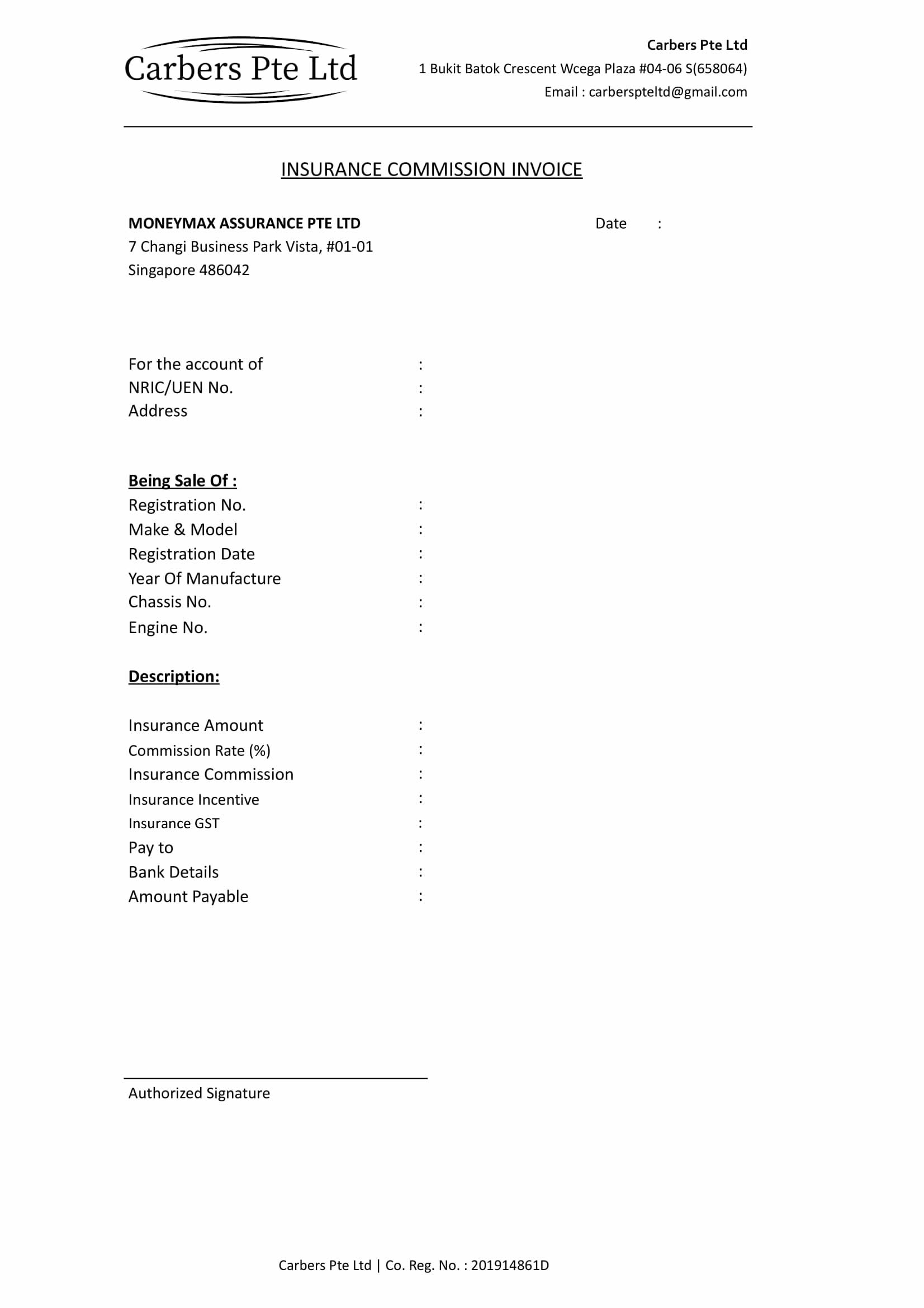 Carbers Pte Ltd

Carbers Pte Ltd
1 Bukit Batok Crescent Wcega Plaza #04-06 S(658064)
Email : carberspteltd@gmail.com

INSURANCE COMMISSION INVOICE

MONEYMAX ASSURANCE PTE LTD
7 Changi Business Park Vista, #01-01
Singapore 486042

Date :

For the account of :
NRIC/UEN No. :
Address :

Being Sale Of :
Registration No. :
Make & Model :
Registration Date :
Year Of Manufacture :
Chassis No. :
Engine No. :

Description:

Insurance Amount :
Commission Rate (%) :
Insurance Commission :
Insurance Incentive :
Insurance GST :
Pay to :
Bank Details :
Amount Payable :

Authorized Signature

Carbers Pte Ltd | Co. Reg. No. : 201914861D